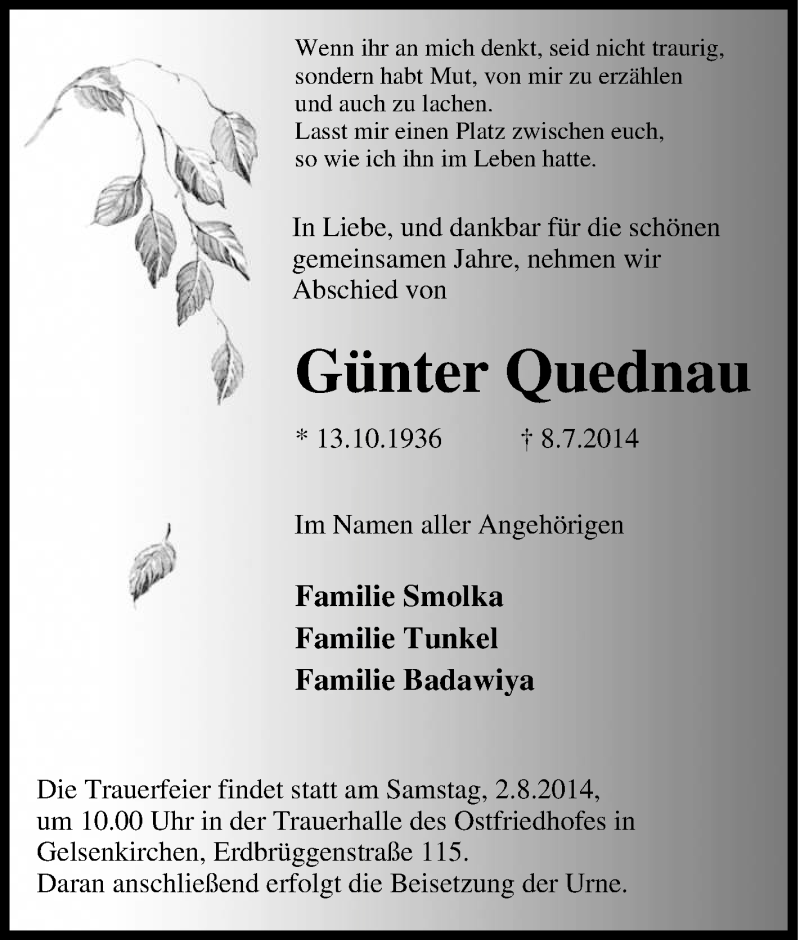 Wenn ihr an mich denkt, seid nicht traurig,
sondern habt Mut, von mir zu erzählen
und auch zu lachen.
Lasst mir einen Platz zwischen euch,
so wie ich ihn im Leben hatte.

In Liebe, und dankbar für die schönen gemeinsamen Jahre, nehmen wir Abschied von

Günter Quednau

* 13.10.1936 † 8.7.2014

Im Namen aller Angehörigen

Familie Smolka
Familie Tunkel
Familie Badawiya

Die Trauerfeier findet statt am Samstag, 2.8.2014, um 10.00 Uhr in der Trauerhalle des Ostfriedhofes in Gelsenkirchen, Erdbrüggenstraße 115.
Daran anschließend erfolgt die Beisetzung der Urne.